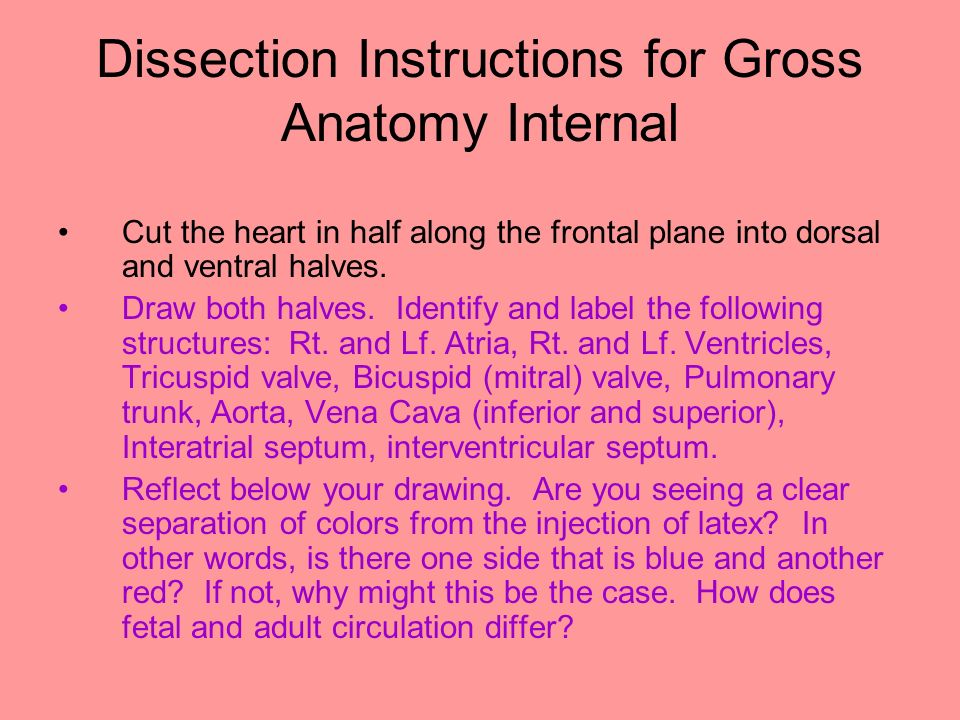 Dissection Instructions for Gross Anatomy Internal

• Cut the heart in half along the frontal plane into dorsal and ventral halves.

• Draw both halves. Identify and label the following structures: Rt. and Lf. Atria, Rt. and Lf. Ventricles, Tricuspid valve, Bicuspid (mitral) valve, Pulmonary trunk, Aorta, Vena Cava (inferior and superior), Interatrial septum, interventricular septum.

• Reflect below your drawing. Are you seeing a clear separation of colors from the injection of latex? In other words, is there one side that is blue and another red? If not, why might this be the case. How does fetal and adult circulation differ?